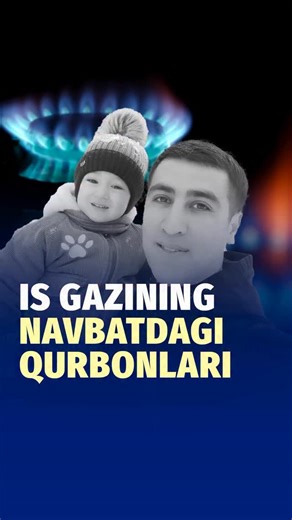 IS GAZINING NAVBATDAGI QURBONLARI